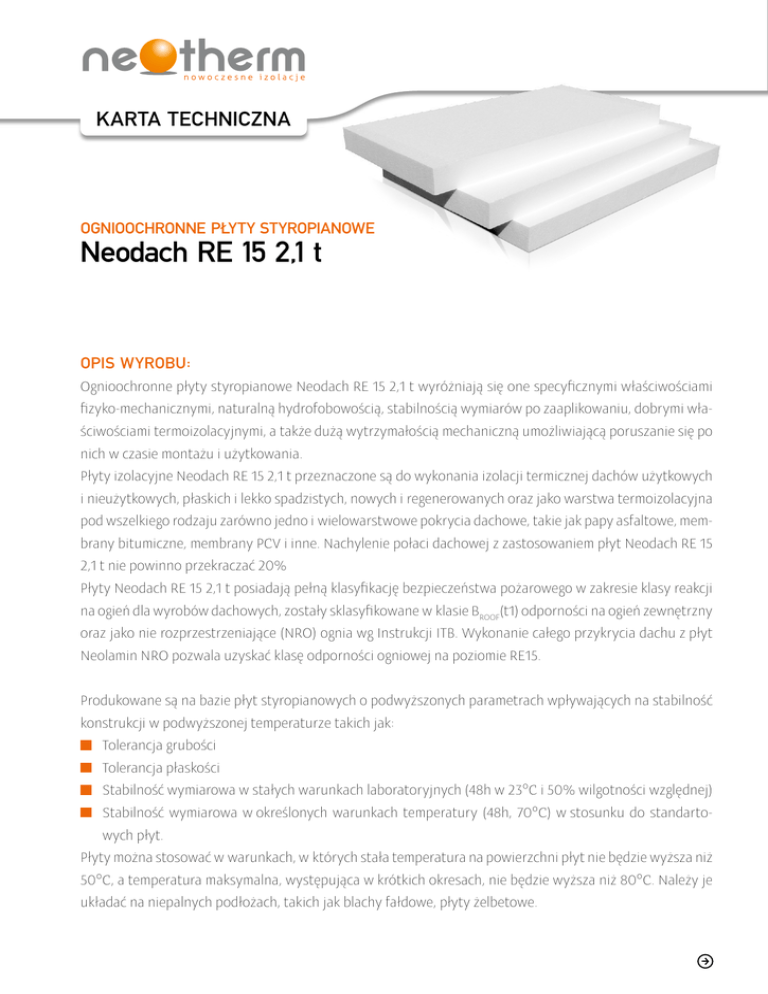 neotherm
nowoczesne izolacje

KARTA TECHNICZNA

OGNIOOCHRONNE PŁYTY STYROPIANOWE
Neodach RE 15 2,1 t

OPIS WYROBU:
Ognioochronne płyty styropianowe Neodach RE 15 2,1 t wyróżniają się one specyficznymi właściwościami fizyko-mechanicznymi, naturalną hydrofobowością, stabilnością wymiarów po zaaplikowaniu, dobrymi właściwościami termoizolacyjnymi, a także dużą wytrzymałością mechaniczną umożliwiającą poruszanie się po nich w czasie montażu i użytkowania.
Płyty izolacyjne Neodach RE 15 2,1 t przeznaczone są do wykonania izolacji termicznej dachów użytkowych i nieużytkowych, płaskich i lekko spadzistych, nowych i regenerowanych oraz jako warstwa termoizolacyjna pod wszelkiego rodzaju zarówno jedno i wielowarstwowe pokrycia dachowe, takie jak papy asfaltowe, membrany bitumiczne, membrany PCV i inne. Nachylenie połaci dachowej z zastosowaniem płyt Neodach RE 15 2,1 t nie powinno przekraczać 20%
Płyty Neodach RE 15 2,1 t posiadają pełną klasyfikację bezpieczeństwa pożarowego w zakresie klasy reakcji na ogień dla wyrobów dachowych, zostały sklasyfikowane w klasie $B_{ROOF}$(t1) odporności na ogień zewnętrzny oraz jako nie rozprzestrzeniające (NRO) ognia wg Instrukcji ITB. Wykonanie całego przykrycia dachu z płyt Neolamin NRO pozwala uzyskać klasę odporności ogniowej na poziomie RE15.

Produkowane są na bazie płyt styropianowych o podwyższonych parametrach wpływających na stabilność konstrukcji w podwyższonej temperaturze takich jak:
Tolerancja grubości
Tolerancja płaskości
Stabilność wymiarowa w stałych warunkach laboratoryjnych (48h w 23°C i 50% wilgotności względnej)
Stabilność wymiarowa w określonych warunkach temperatury (48h, 70°C) w stosunku do standartowych płyt.
Płyty można stosować w warunkach, w których stała temperatura na powierzchni płyt nie będzie wyższa niż 50°C, a temperatura maksymalna, występująca w krótkich okresach, nie będzie wyższa niż 80°C. Należy je układać na niepalnych podłożach, takich jak blachy fałdowe, płyty żelbetowe.